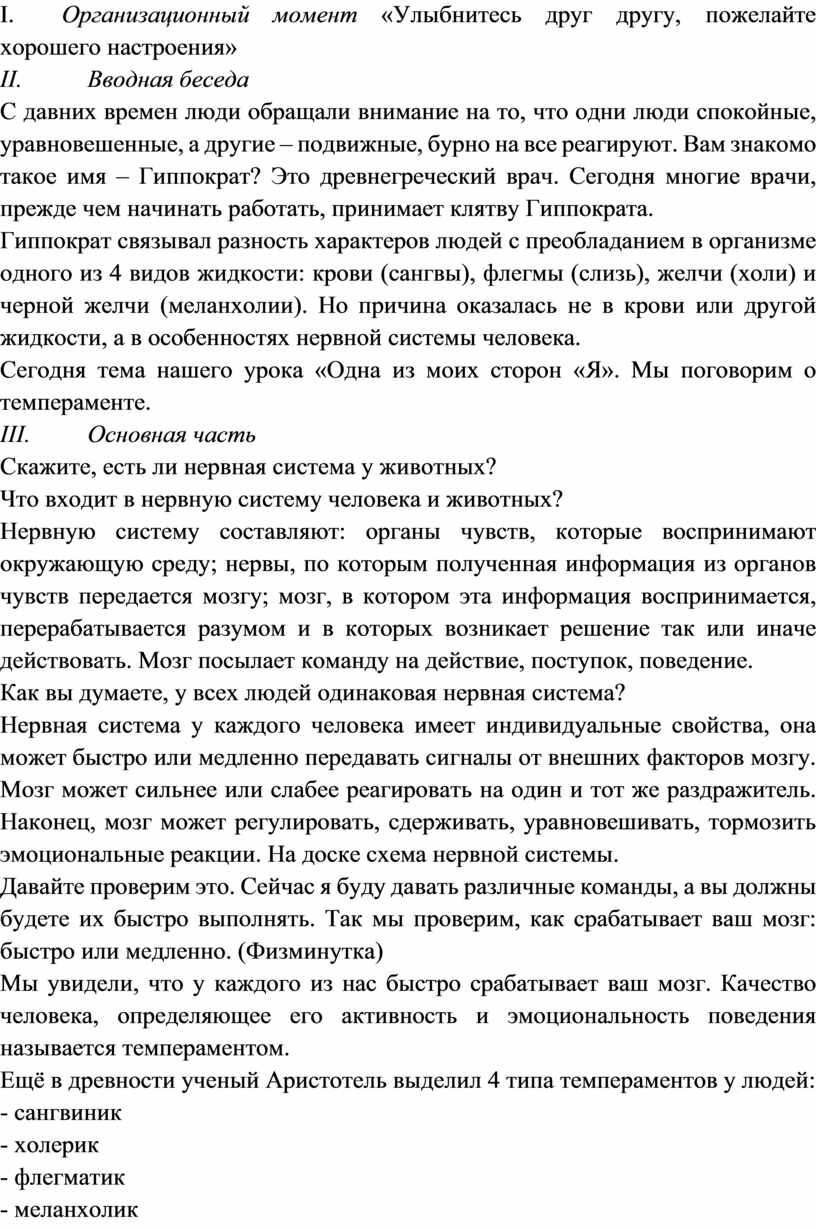 I. Организационный момент «Улыбнитесь друг другу, пожелайте хорошего настроения»
II. Вводная беседа
С давних времен люди обращали внимание на то, что одни люди спокойные, уравновешенные, а другие – подвижные, бурно на все реагируют. Вам знакомо такое имя – Гиппократ? Это древнегреческий врач. Сегодня многие врачи, прежде чем начинать работать, принимает клятву Гиппократа.
Гиппократ связывал разность характеров людей с преобладанием в организме одного из 4 видов жидкости: крови (сангвы), флегмы (слизь), желчи (холи) и черной желчи (меланхолии). Но причина оказалась не в крови или другой жидкости, а в особенностях нервной системы человека.
Сегодня тема нашего урока «Одна из моих сторон «Я». Мы поговорим о темпераменте.
III. Основная часть
Скажите, есть ли нервная система у животных?
Что входит в нервную систему человека и животных?
Нервную систему составляют: органы чувств, которые воспринимают окружающую среду; нервы, по которым полученная информация из органов чувств передается мозгу; мозг, в котором эта информация воспринимается, перерабатывается разумом и в которых возникает решение так или иначе действовать. Мозг посылает команду на действие, поступок, поведение.
Как вы думаете, у всех людей одинаковая нервная система?
Нервная система у каждого человека имеет индивидуальные свойства, она может быстро или медленно передавать сигналы от внешних факторов мозгу. Мозг может сильнее или слабее реагировать на один и тот же раздражитель. Наконец, мозг может регулировать, сдерживать, уравновешивать, тормозить эмоциональные реакции. На доске схема нервной системы.
Давайте проверим это. Сейчас я буду давать различные команды, а вы должны будете их быстро выполнять. Так мы проверим, как срабатывает ваш мозг: быстро или медленно. (Физминутка)
Мы увидели, что у каждого из нас быстро срабатывает ваш мозг. Качество человека, определяющее его активность и эмоциональность поведения называется темпераментом.
Ещё в древности ученый Аристотель выделил 4 типа темпераментов у людей:
- сангвиник
- холерик
- флегматик
- меланхолик